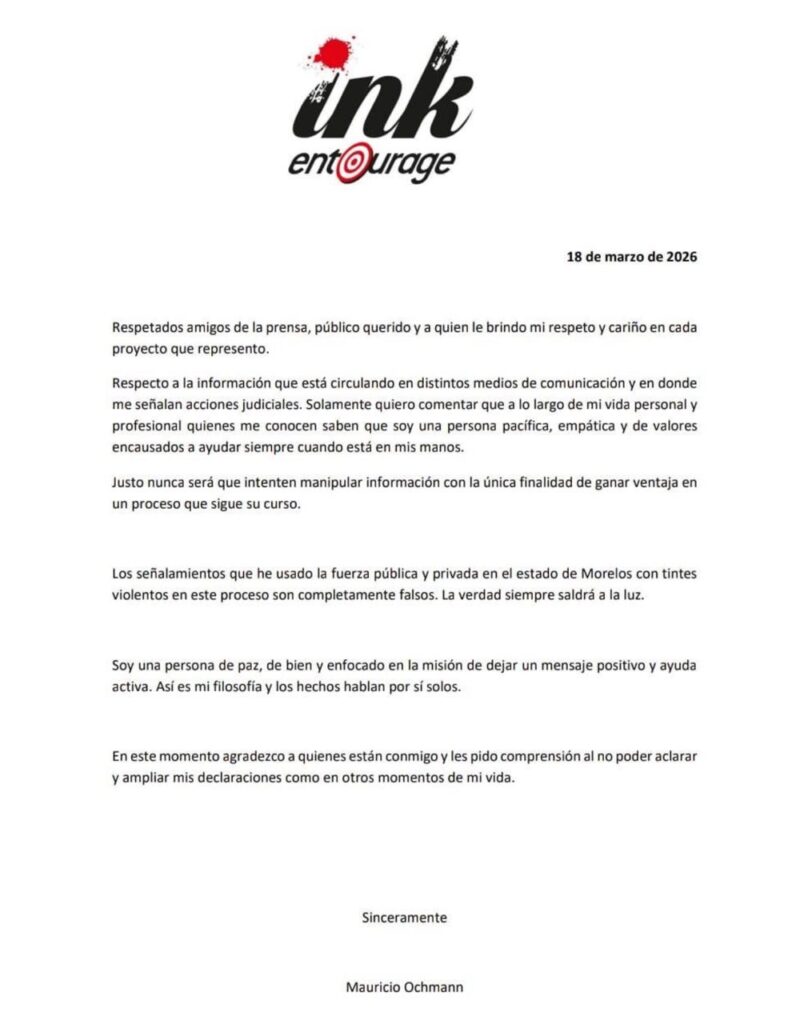 ink
entourage

18 de marzo de 2026

Respetados amigos de la prensa, público querido y a quien le brindo mi respeto y cariño en cada proyecto que represento.

Respecto a la información que está circulando en distintos medios de comunicación y en donde me señalan acciones judiciales. Solamente quiero comentar que a lo largo de mi vida personal y profesional quienes me conocen saben que soy una persona pacífica, empática y de valores encausados a ayudar siempre cuando está en mis manos.

Justo nunca será que intenten manipular información con la única finalidad de ganar ventaja en un proceso que sigue su curso.

Los señalamientos que he usado la fuerza pública y privada en el estado de Morelos con tintes violentos en este proceso son completamente falsos. La verdad siempre saldrá a la luz.

Soy una persona de paz, de bien y enfocado en la misión de dejar un mensaje positivo y ayuda activa. Así es mi filosofía y los hechos hablan por sí solos.

En este momento agradezco a quienes están conmigo y les pido comprensión al no poder aclarar y ampliar mis declaraciones como en otros momentos de mi vida.

Sinceramente

Mauricio Ochmann